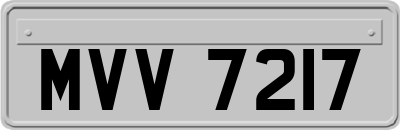 MVV 7217